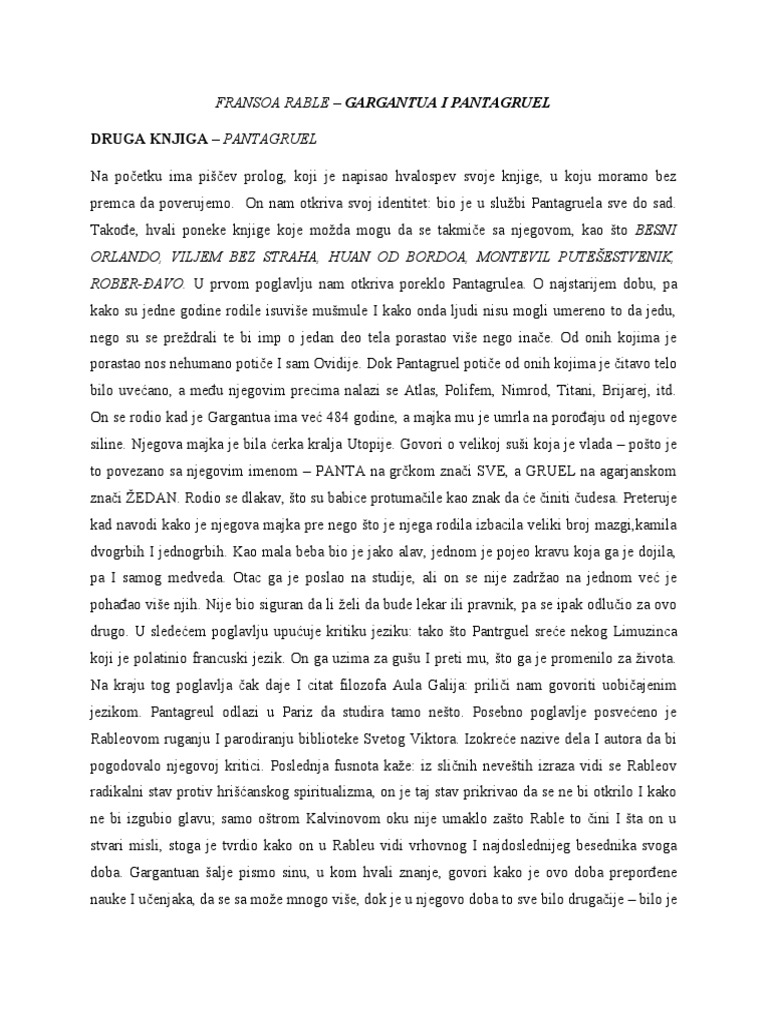 FRANSOA RABLE – GARGANTUA I PANTAGRUEL

DRUGA KNJIGA – PANTAGRUEL

Na početku ima piščev prolog, koji je napisao hvalospev svoje knjige, u koju moramo bez premca da poverujemo. On nam otkriva svoj identitet: bio je u službi Pantagruela sve do sad. Takođe, hvali poneke knjige koje možda mogu da se takmiče sa njegovom, kao što BESNI ORLANDO, VILJEM BEZ STRAHA, HUAN OD BORDOA, MONTEVIL PUTEŠESTVENIK, ROBER-ĐAVO. U prvom poglavlju nam otkriva poreklo Pantagrulea. O najstarijem dobu, pa kako su jedne godine rodile isuviše mušmule I kako onda ljudi nisu mogli umereno to da jedu, nego su se preždrali te bi imp o jedan deo tela porastao više nego inače. Od onih kojima je porastao nos nehumano potiče I sam Ovidije. Dok Pantagruel potiče od onih kojima je čitavo telo bilo uvećano, a među njegovim precima nalazi se Atlas, Polifem, Nimrod, Titani, Brijarej, itd. On se rodio kad je Gargantua ima već 484 godine, a majka mu je umrla na porođaju od njegove siline. Njegova majka je bila ćerka kralja Utopije. Govori o velikoj suši koja je vlada – pošto je to povezano sa njegovim imenom – PANTA na grčkom znači SVE, a GRUEL na agarjanskom znači ŽEDAN. Rodio se dlakav, što su babice protumačile kao znak da će činiti čudesa. Preteruje kad navodi kako je njegova majka pre nego što je njega rodila izbacila veliki broj mazgi,kamila dvogrbih I jednogrbih. Kao mala beba bio je jako alav, jednom je pojeo kravu koja ga je dojila, pa I samog medveda. Otac ga je poslao na studije, ali on se nije zadržao na jednom već je pohađao više njih. Nije bio siguran da li želi da bude lekar ili pravnik, pa se ipak odlučio za ovo drugo. U sledećem poglavlju upućuje kritiku jeziku: tako što Pantrguel sreće nekog Limuzinca koji je polatinio francuski jezik. On ga uzima za gušu I preti mu, što ga je promenilo za života. Na kraju tog poglavlja čak daje I citat filozofa Aula Galija: priliči nam govoriti uobičajenim jezikom. Pantagreul odlazi u Pariz da studira tamo nešto. Posebno poglavlje posvećeno je Rableovom ruganju I parodiranju biblioteke Svetog Viktora. Izokreće nazive dela I autora da bi pogodovalo njegovoj kritici. Poslednja fusnota kaže: iz sličnih neveštih izraza vidi se Rableov radikalni stav protiv hrišćanskog spiritualizma, on je taj stav prikrivao da se ne bi otkrilo I kako ne bi izgubio glavu; samo oštrom Kalvinovom oku nije umaklo zašto Rable to čini I šta on u stvari misli, stoga je tvrdio kako on u Rableu vidi vrhovnog I najdoslednijeg besednika svoga doba. Gargantuan šalje pismo sinu, u kom hvali znanje, govori kako je ovo doba preporđene nauke I učenjaka, da se sa može mnogo više, dok je u njegovo doba to sve bilo drugačije – bilo je